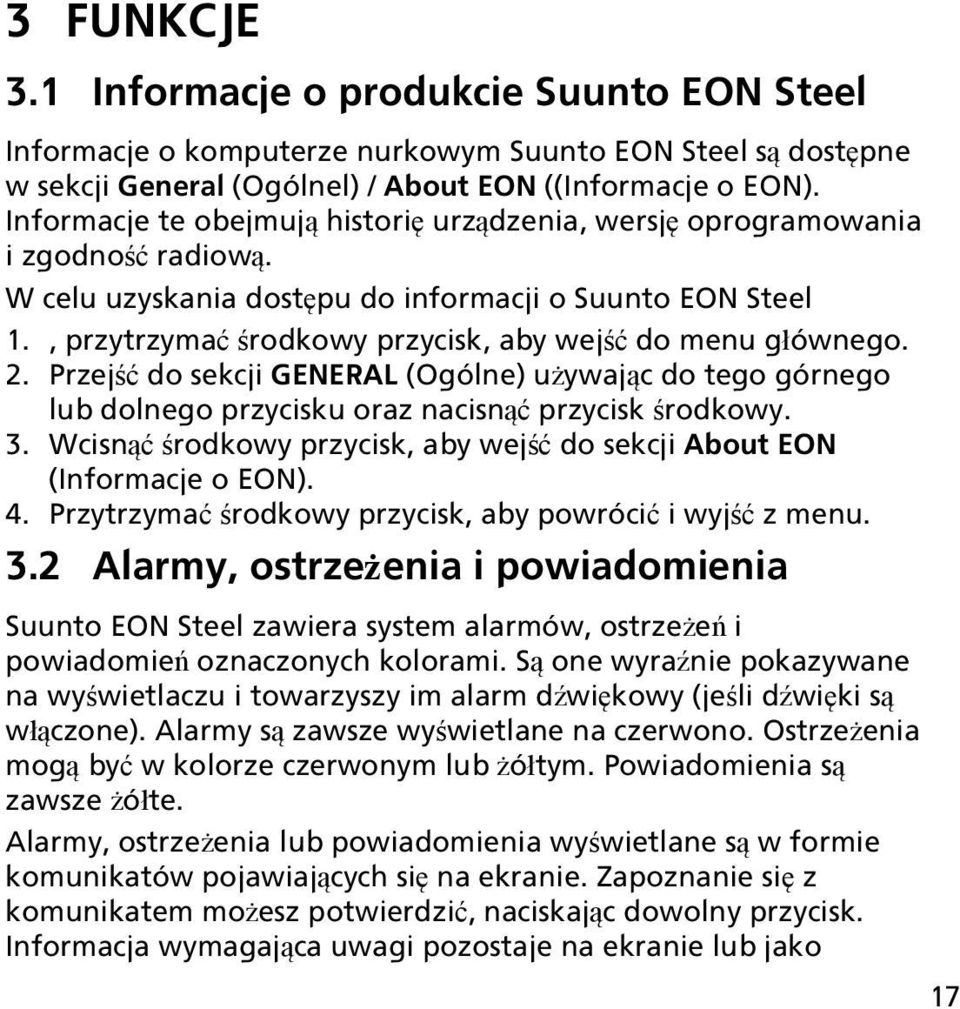 3 FUNKCJE

3.1 Informacje o produkcie Suunto EON Steel

Informacje o komputerze nurkowym Suunto EON Steel są dostępne w sekcji General (Ogólnel) / About EON ((Informacje o EON). Informacje te obejmują historię urządzenia, wersję oprogramowania i zgodność radiową.

W celu uzyskania dostępu do informacji o Suunto EON Steel

1. , przytrzymać środkowy przycisk, aby wejść do menu głównego.
2. Przejść do sekcji GENERAL (Ogólne) używając do tego górnego lub dolnego przycisku oraz nacisnąć przycisk środkowy.
3. Wcisnąć środkowy przycisk, aby wejść do sekcji About EON (Informacje o EON).
4. Przytrzymać środkowy przycisk, aby powrócić i wyjść z menu.

3.2 Alarmy, ostrzeżenia i powiadomienia

Suunto EON Steel zawiera system alarmów, ostrzeżeń i powiadomień oznaczonych kolorami. Są one wyraźnie pokazywane na wyświetlaczu i towarzyszy im alarm dźwiękowy (jeśli dźwięki są włączone). Alarmy są zawsze wyświetlane na czerwono. Ostrzeżenia mogą być w kolorze czerwonym lub żółtym. Powiadomienia są zawsze żółte.

Alarmy, ostrzeżenia lub powiadomienia wyświetlane są w formie komunikatów pojawiających się na ekranie. Zapoznanie się z komunikatem możesz potwierdzić, naciskając dowolny przycisk. Informacja wymagająca uwagi pozostaje na ekranie lub jako

17